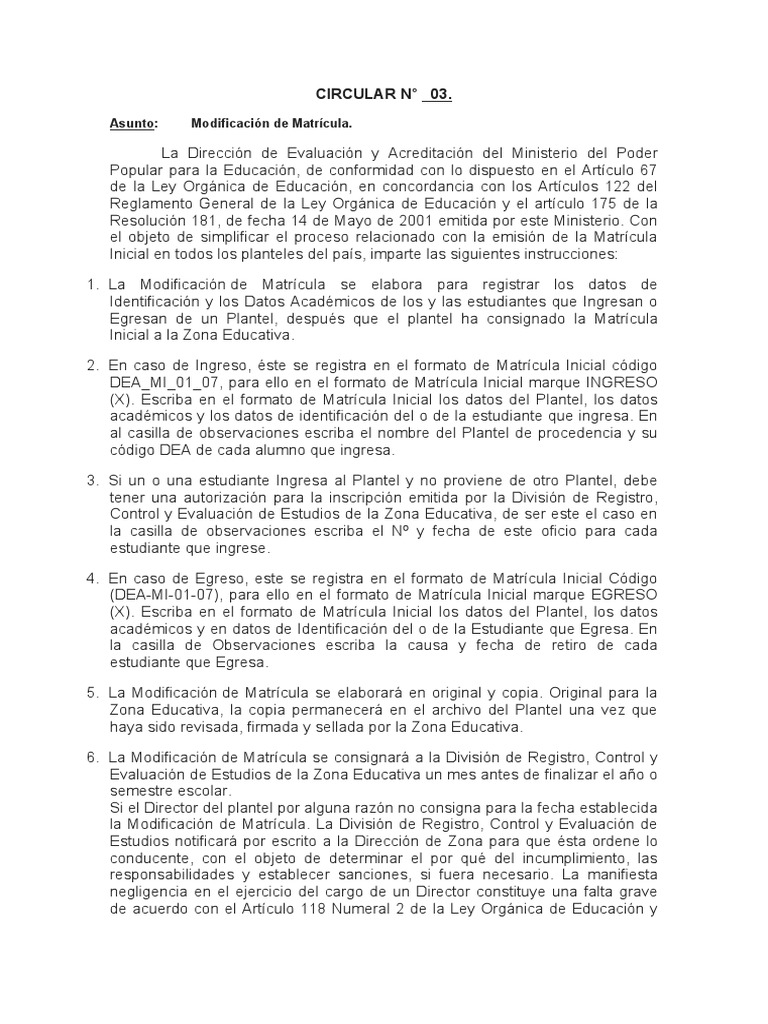 CIRCULAR N° 03.

Asunto: Modificación de Matrícula.

La Dirección de Evaluación y Acreditación del Ministerio del Poder Popular para la Educación, de conformidad con lo dispuesto en el Artículo 67 de la Ley Orgánica de Educación, en concordancia con los Artículos 122 del Reglamento General de la Ley Orgánica de Educación y el artículo 175 de la Resolución 181, de fecha 14 de Mayo de 2001 emitida por este Ministerio. Con el objeto de simplificar el proceso relacionado con la emisión de la Matrícula Inicial en todos los planteles del país, imparte las siguientes instrucciones:

1. La Modificación de Matrícula se elabora para registrar los datos de Identificación y los Datos Académicos de los y las estudiantes que Ingresan o Egresan de un Plantel, después que el plantel ha consignado la Matrícula Inicial a la Zona Educativa.

2. En caso de Ingreso, éste se registra en el formato de Matrícula Inicial código DEA_MI_01_07, para ello en el formato de Matrícula Inicial marque INGRESO (X). Escriba en el formato de Matrícula Inicial los datos del Plantel, los datos académicos y los datos de identificación del o de la estudiante que ingresa. En al casilla de observaciones escriba el nombre del Plantel de procedencia y su código DEA de cada alumno que ingresa.

3. Si un o una estudiante Ingresa al Plantel y no proviene de otro Plantel, debe tener una autorización para la inscripción emitida por la División de Registro, Control y Evaluación de Estudios de la Zona Educativa, de ser este el caso en la casilla de observaciones escriba el Nº y fecha de este oficio para cada estudiante que ingrese.

4. En caso de Egreso, este se registra en el formato de Matrícula Inicial Código (DEA-MI-01-07), para ello en el formato de Matrícula Inicial marque EGRESO (X). Escriba en el formato de Matrícula Inicial los datos del Plantel, los datos académicos y en datos de Identificación del o de la Estudiante que Egresa. En la casilla de Observaciones escriba la causa y fecha de retiro de cada estudiante que Egresa.

5. La Modificación de Matrícula se elaborará en original y copia. Original para la Zona Educativa, la copia permanecerá en el archivo del Plantel una vez que haya sido revisada, firmada y sellada por la Zona Educativa.

6. La Modificación de Matrícula se consignará a la División de Registro, Control y Evaluación de Estudios de la Zona Educativa un mes antes de finalizar el año o semestre escolar.
Si el Director del plantel por alguna razón no consigna para la fecha establecida la Modificación de Matrícula. La División de Registro, Control y Evaluación de Estudios notificará por escrito a la Dirección de Zona para que ésta ordene lo conducente, con el objeto de determinar el por qué del incumplimiento, las responsabilidades y establecer sanciones, si fuera necesario. La manifiesta negligencia en el ejercicio del cargo de un Director constituye una falta grave de acuerdo con el Artículo 118 Numeral 2 de la Ley Orgánica de Educación y